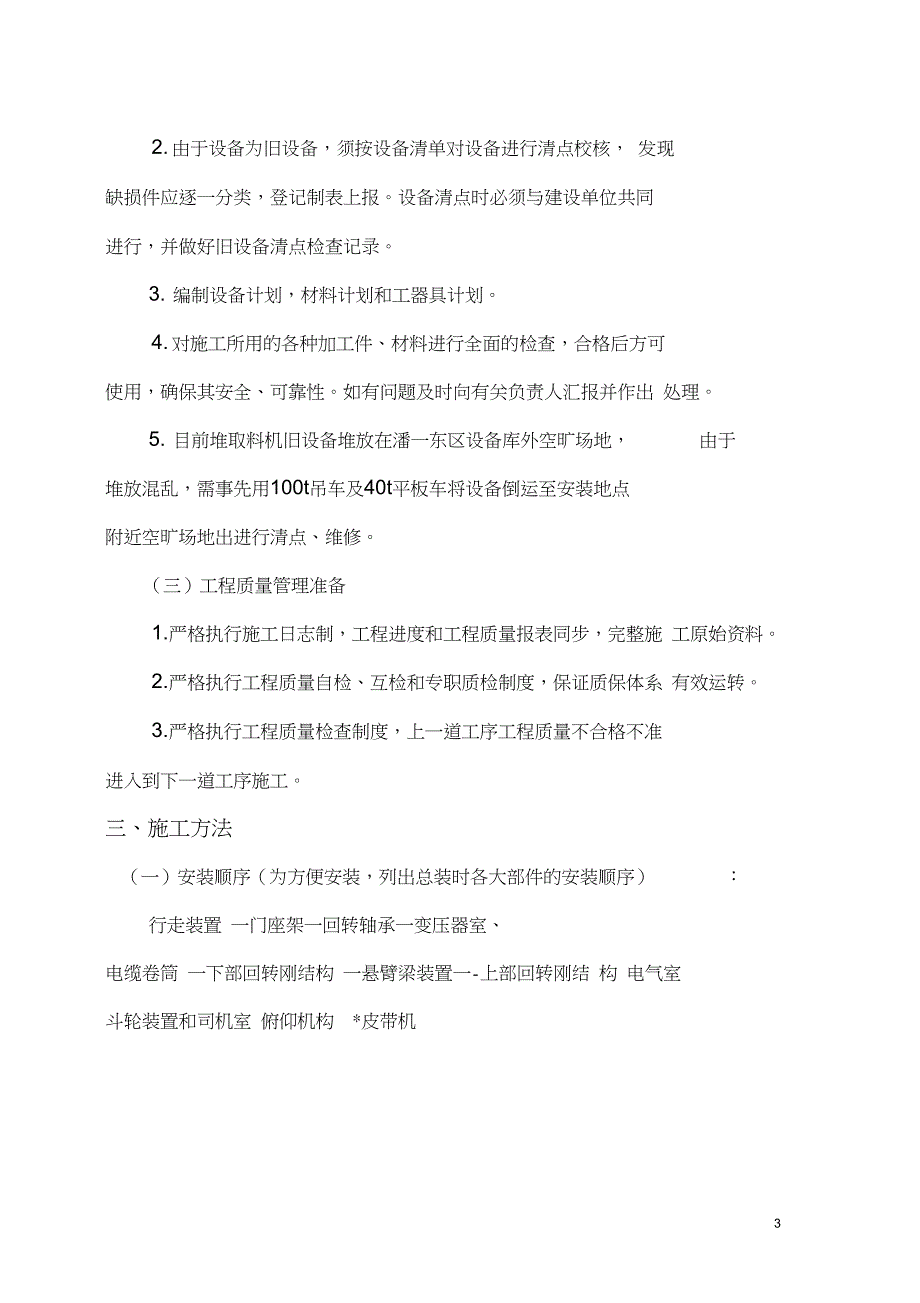 2. 由于设备为旧设备，须按设备清单对设备进行清点校核， 发现缺损件应逐一分类，登记制表上报。设备清点时必须与建设单位共同进行，并做好旧设备清点检查记录。

3. 编制设备计划，材料计划和工器具计划。

4. 对施工所用的各种加工件、材料进行全面的检查，合格后方可使用，确保其安全、可靠性。如有问题及时向有关负责人汇报并作出 处理。

5. 目前堆取料机旧设备堆放在潘一东区设备库外空旷场地， 由于堆放混乱，需事先用100t吊车及40t平板车将设备倒运至安装地点附近空旷场地出进行清点、维修。

（三）工程质量管理准备

1.严格执行施工日志制，工程进度和工程质量报表同步，完整施 工原始资料。

2.严格执行工程质量自检、互检和专职质检制度，保证质保体系 有效运转。

3.严格执行工程质量检查制度，上一道工序工程质量不合格不准进入到下一道工序施工。

三、施工方法

（一）安装顺序（为方便安装，列出总装时各大部件的安装顺序） ：

行走装置 一门座架一回转轴承一变压器室、

电缆卷筒 一下部回转刚结构 一悬臂梁装置一-上部回转刚结 构 电气室

斗轮装置和司机室 俯仰机构 *皮带机

3